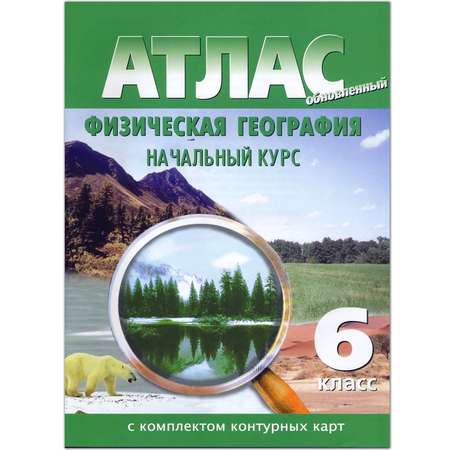 АТЛАС
обновленный

ФИЗИЧЕСКАЯ ГЕОГРАФИЯ
НАЧАЛЬНЫЙ КУРС

6
класс

с комплектом контурных карт